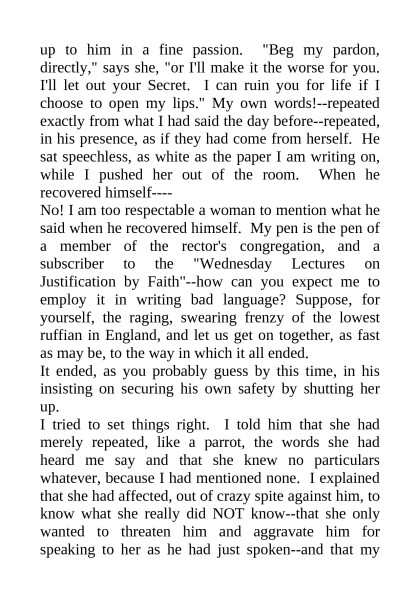 up to him in a fine passion. "Beg my pardon, directly," says she, "or I'll make it the worse for you. I'll let out your Secret. I can ruin you for life if I choose to open my lips." My own words!--repeated exactly from what I had said the day before--repeated, in his presence, as if they had come from herself. He sat speechless, as white as the paper I am writing on, while I pushed her out of the room. When he recovered himself----

No! I am too respectable a woman to mention what he said when he recovered himself. My pen is the pen of a member of the rector's congregation, and a subscriber to the "Wednesday Lectures on Justification by Faith"--how can you expect me to employ it in writing bad language? Suppose, for yourself, the raging, swearing frenzy of the lowest ruffian in England, and let us get on together, as fast as may be, to the way in which it all ended.

It ended, as you probably guess by this time, in his insisting on securing his own safety by shutting her up.

I tried to set things right. I told him that she had merely repeated, like a parrot, the words she had heard me say and that she knew no particulars whatever, because I had mentioned none. I explained that she had affected, out of crazy spite against him, to know what she really did NOT know--that she only wanted to threaten him and aggravate him for speaking to her as he had just spoken--and that my